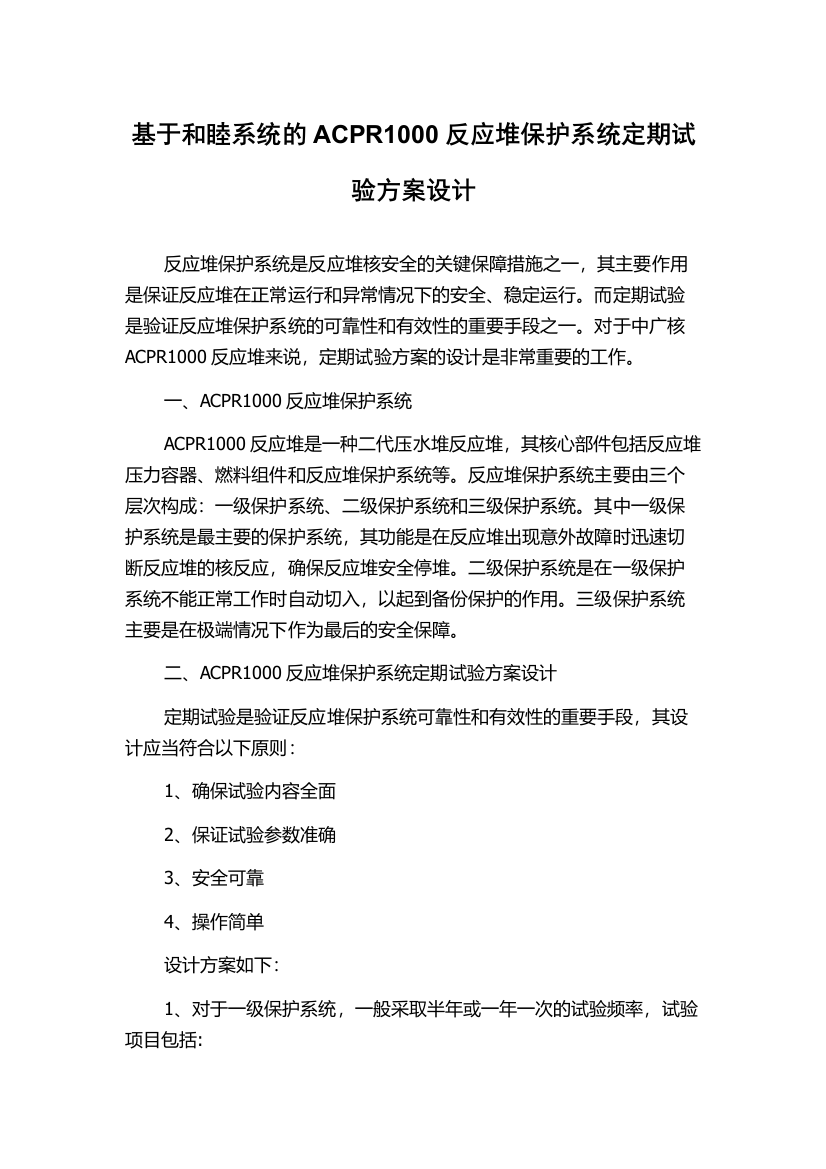 基于和睦系统的 ACPR1000 反应堆保护系统定期试验方案设计

反应堆保护系统是反应堆核安全的关键保障措施之一，其主要作用是保证反应堆在正常运行和异常情况下的安全、稳定运行。而定期试验是验证反应堆保护系统的可靠性和有效性的重要手段之一。对于中广核 ACPR1000 反应堆来说，定期试验方案的设计是非常重要的工作。

一、ACPR1000 反应堆保护系统

ACPR1000 反应堆是一种二代压水堆反应堆，其核心部件包括反应堆压力容器、燃料组件和反应堆保护系统等。反应堆保护系统主要由三个层次构成：一级保护系统、二级保护系统和三级保护系统。其中一级保护系统是最主要的保护系统，其功能是在反应堆出现意外故障时迅速切断反应堆的核反应，确保反应堆安全停堆。二级保护系统是在一级保护系统不能正常工作时自动切入，以起到备份保护的作用。三级保护系统主要是在极端情况下作为最后的安全保障。

二、ACPR1000 反应堆保护系统定期试验方案设计

定期试验是验证反应堆保护系统可靠性和有效性的重要手段，其设计应当符合以下原则：

1、确保试验内容全面

2、保证试验参数准确

3、安全可靠

4、操作简单

设计方案如下：

1、对于一级保护系统，一般采取半年或一年一次的试验频率，试验项目包括: